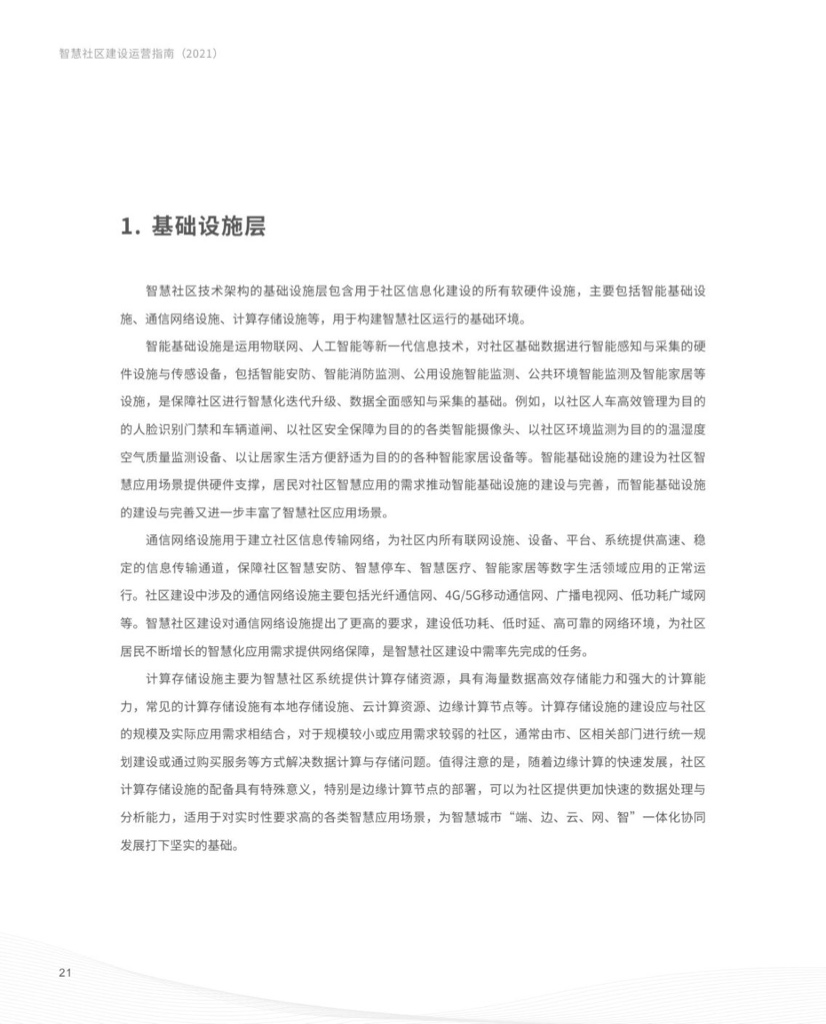 智慧社区建设运营指南（2021）

1. 基础设施层

智慧社区技术架构的基础设施层包含用于社区信息化建设的所有软硬件设施，主要包括智能基础设施、通信网络设施、计算存储设施等，用于构建智慧社区运行的基础环境。

智能基础设施是运用物联网、人工智能等新一代信息技术，对社区基础数据进行智能感知与采集的硬件设施与传感设备，包括智能安防、智能消防监测、公用设施智能监测、公共环境智能监测及智能家居等设施，是保障社区进行智慧化迭代升级、数据全面感知与采集的基础。例如，以社区人车高效管理为目的的人脸识别门禁和车辆道闸、以社区安全保障为目的的各类智能摄像头、以社区环境监测为目的的温湿度空气质量监测设备、以让居家生活方便舒适为目的的各种智能家居设备等。智能基础设施的建设为社区智慧应用场景提供硬件支撑，居民对社区智慧应用的需求推动智能基础设施的建设与完善，而智能基础设施的建设与完善又进一步丰富了智慧社区应用场景。

通信网络设施用于建立社区信息传输网络，为社区内所有联网设施、设备、平台、系统提供高速、稳定的信息传输通道，保障社区智慧安防、智慧停车、智慧医疗、智能家居等数字生活领域应用的正常运行。社区建设中涉及的通信网络设施主要包括光纤通信网、4G/5G移动通信网、广播电视网、低功耗广域网等。智慧社区建设对通信网络设施提出了更高的要求，建设低功耗、低时延、高可靠的网络环境，为社区居民不断增长的智慧化应用需求提供网络保障，是智慧社区建设中需率先完成的任务。

计算存储设施主要为智慧社区系统提供计算存储资源，具有海量数据高效存储能力和强大的计算能力，常见的计算存储设施有本地存储设施、云计算资源、边缘计算节点等。计算存储设施的建设应与社区的规模及实际应用需求相结合，对于规模较小或应用需求较弱的社区，通常由市、区相关部门进行统一规划建设或通过购买服务等方式解决数据计算与存储问题。值得注意的是，随着边缘计算的快速发展，社区计算存储设施的配备具有特殊意义，特别是边缘计算节点的部署，可以为社区提供更加快速的数据处理与分析能力，适用于对实时性要求高的各类智慧应用场景，为智慧城市“端、边、云、网、智”一体化协同发展打下坚实的基础。

21